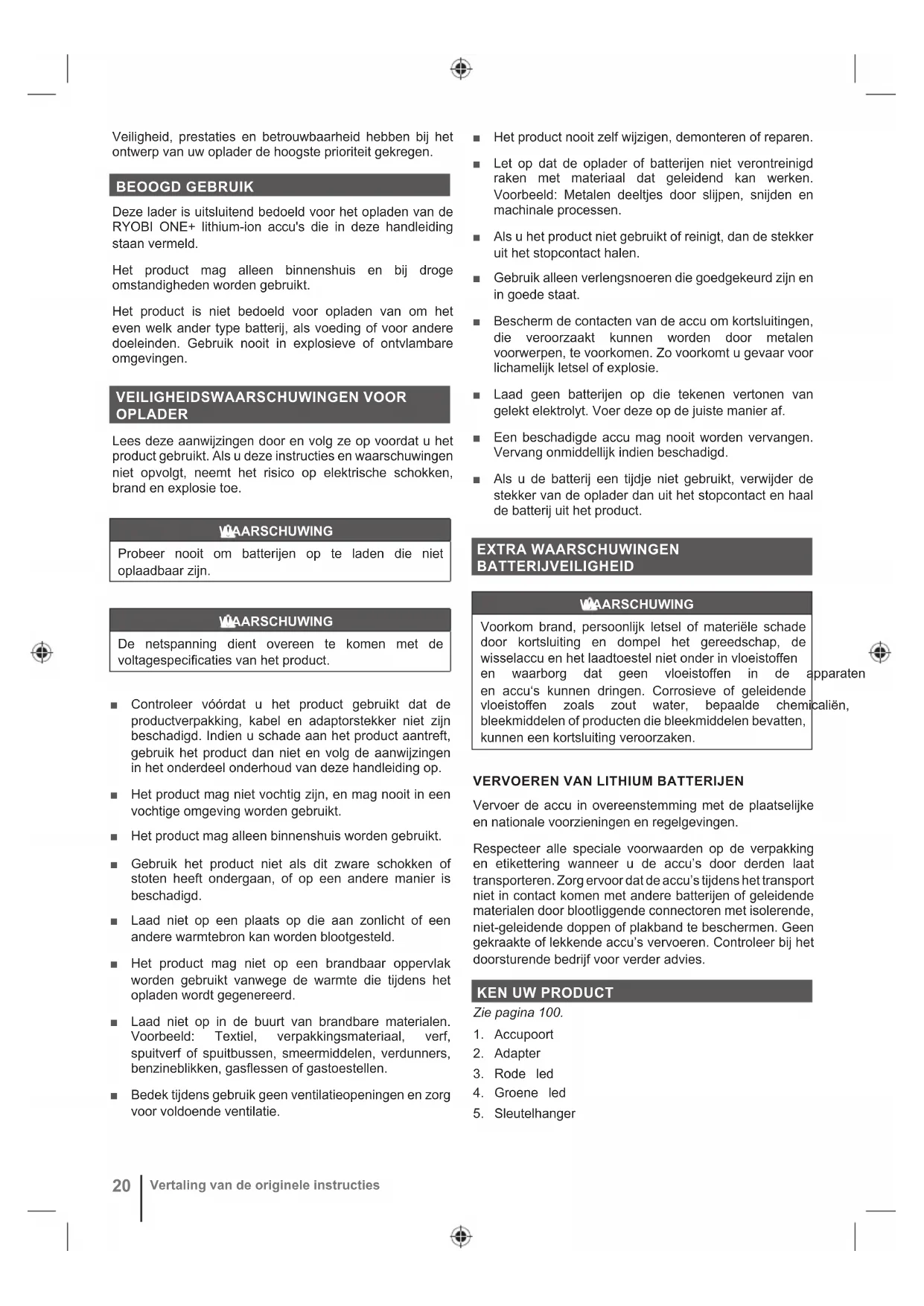 Veiligheid, prestaties en betrouwbaarheid hebben bij het ontwerp van uw oplader de hoogste prioriteit gekregen.

BEOOGD GEBRUIK

Deze lader is uitsluitend bedoeld voor het opladen van de RYOBI ONE+ lithium-ion accu's die in deze handleiding staan vermeld.

Het product mag alleen binnenshuis en bij droge omstandigheden worden gebruikt.

Het product is niet bedoeld voor opladen van om het even welk ander type batterij, als voeding of voor andere doeleinden. Gebruik nooit in explosieve of ontvlambare omgevingen.

VEILIGHEIDSWAARSCHUWINGEN VOOR OPLADER

Lees deze aanwijzingen door en volg ze op voordat u het product gebruikt. Als u deze instructies en waarschuwingen niet opvolgt, neemt het risico op elektrische schokken, brand en explosie toe.

WAARSCHUWING

Probeer nooit om batterijen op te laden die niet oplaadbaar zijn.

WAARSCHUWING

De netspanning dient overeen te komen met de voltagespecificaties van het product.

■ Controleer vóórdat u het product gebruikt dat de productverpakking, kabel en adaptorstekker niet zijn beschadigd. Indien u schade aan het product aantreft, gebruik het product dan niet en volg de aanwijzingen in het onderdeel onderhoud van deze handleiding op.

■ Het product mag niet vochtig zijn, en mag nooit in een vochtige omgeving worden gebruikt.

■ Het product mag alleen binnenshuis worden gebruikt.

■ Gebruik het product niet als dit zware schokken of stoten heeft ondergaan, of op een andere manier is beschadigd.

■ Laad niet op een plaats op die aan zonlicht of een andere warmtebron kan worden blootgesteld.

■ Het product mag niet op een brandbaar oppervlak worden gebruikt vanwege de warmte die tijdens het opladen wordt gegenereerd.

■ Laad niet op in de buurt van brandbare materialen. Voorbeeld: Textiel, verpakkingsmateriaal, verf, spuitverf of spuitbussen, smeermiddelen, verdunners, benzineblikken, gasflessen of gastoestellen.

■ Bedek tijdens gebruik geen ventilatieopeningen en zorg voor voldoende ventilatie.

■ Het product nooit zelf wijzigen, demonteren of reparen.

■ Let op dat de oplader of batterijen niet verontreinigd raken met materiaal dat geleidend kan werken. Voorbeeld: Metalen deeltjes door slijpen, snijden en machinale processen.

■ Als u het product niet gebruikt of reinigt, dan de stekker uit het stopcontact halen.

■ Gebruik alleen verlengsnoeren die goedgekeurd zijn en in goede staat.

■ Bescherm de contacten van de accu om kortsluitingen, die veroorzaakt kunnen worden door metalen voorwerpen, te voorkomen. Zo voorkomt u gevaar voor lichamelijk letsel of explosie.

■ Laad geen batterijen op die tekenen vertonen van gelekt elektrolyt. Voer deze op de juiste manier af.

■ Een beschadigde accu mag nooit worden vervangen. Vervang onmiddellijk indien beschadigd.

■ Als u de batterij een tijdje niet gebruikt, verwijder de stekker van de oplader dan uit het stopcontact en haal de batterij uit het product.

EXTRA WAARSCHUWINGEN BATTERIJVEILIGHEID

WAARSCHUWING

Voorkom brand, persoonlijk letsel of materiële schade door kortsluiting en dompel het gereedschap, de wisselaccu en het laadtoestel niet onder in vloeistoffen en waarborg dat geen vloeistoffen in de apparaten en accu's kunnen dringen. Corrosieve of geleidende vloeistoffen zoals zout water, bepaalde chemicaliën, bleekmiddelen of producten die bleekmiddelen bevatten, kunnen een kortsluiting veroorzaken.

VERVOEREN VAN LITHIUM BATTERIJEN

Vervoer de accu in overeenstemming met de plaatselijke en nationale voorzieningen en regelgevingen.

Respecteer alle speciale voorwaarden op de verpakking en etikettering wanneer u de accu's door derden laat transporteren. Zorg ervoor dat de accu's tijdens het transport niet in contact komen met andere batterijen of geleidende materialen door blootliggende connectoren met isolerende, niet-geleidende doppen of plakband te beschermen. Geen gekraakte of lekkende accu's vervoeren. Controleer bij het doorsturende bedrijf voor verder advies.

KEN UW PRODUCT

Zie pagina 100.

1. Accupoort
2. Adapter
3. Rode led
4. Groene led
5. Sleutelhanger

20 Vertaling van de originele instructies